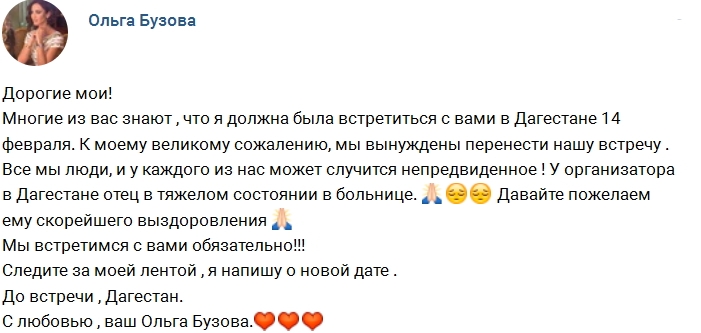 Ольга Бузова

Дорогие мои!
Многие из вас знают , что я должна была встретиться с вами в Дагестане 14 февраля. К моему великому сожалению, мы вынуждены перенести нашу встречу .
Все мы люди, и у каждого из нас может случится непредвиденное ! У организатора в Дагестане отец в тяжелом состоянии в больнице. 🙏😔😔 Давайте пожелаем ему скорейшего выздоровления 🙏
Мы встретимся с вами обязательно!!!
Следите за моей лентой , я напишу о новой дате .
До встречи , Дагестан.
С любовью , ваш Ольга Бузова.❤️❤️❤️